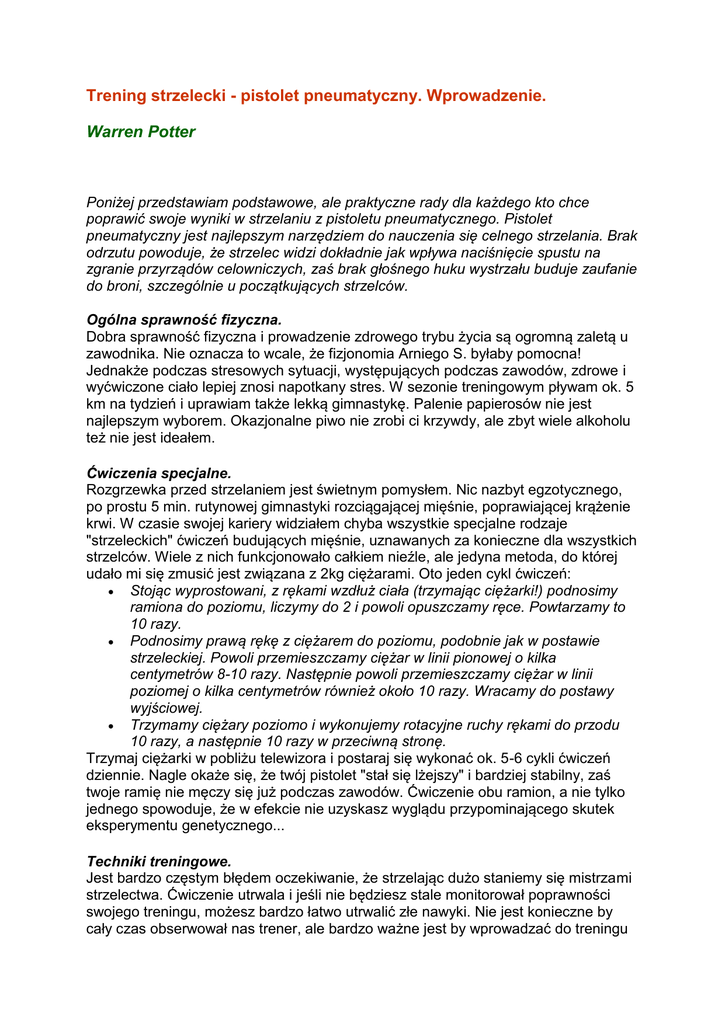 Trening strzelecki - pistolet pneumatyczny. Wprowadzenie.

Warren Potter

Poniżej przedstawiam podstawowe, ale praktyczne rady dla każdego kto chce poprawić swoje wyniki w strzelaniu z pistoletu pneumatycznego. Pistolet pneumatyczny jest najlepszym narzędziem do nauczenia się celnego strzelania. Brak odrzutu powoduje, że strzelec widzi dokładnie jak wpływa naciśnięcie spustu na zgranie przyrządów celowniczych, zaś brak głośnego huku wystrzału buduje zaufanie do broni, szczególnie u początkujących strzelców.

Ogólna sprawność fizyczna.
Dobra sprawność fizyczna i prowadzenie zdrowego trybu życia są ogromną zaletą u zawodnika. Nie oznacza to wcale, że fizjonomia Arniego S. byłaby pomocna! Jednakże podczas stresowych sytuacji, występujących podczas zawodów, zdrowe i wyćwiczone ciało lepiej znosi napotkany stres. W sezonie treningowym pływam ok. 5 km na tydzień i uprawiam także lekką gimnastykę. Palenie papierosów nie jest najlepszym wyborem. Okazjonalne piwo nie zrobi ci krzywdy, ale zbyt wiele alkoholu też nie jest ideałem.

Ćwiczenia specjalne.
Rozgrzewka przed strzelaniem jest świetnym pomysłem. Nic nazbyt egzotycznego, po prostu 5 min. rutynowej gimnastyki rozciągającej mięśnie, poprawiającej krążenie krwi. W czasie swojej kariery widziałem chyba wszystkie specjalne rodzaje "strzeleckich" ćwiczeń budujących mięśnie, uznawanych za konieczne dla wszystkich strzelców. Wiele z nich funkcjonowało całkiem nieźle, ale jedyna metoda, do której udało mi się zmusić jest związana z 2kg ciężarami. Oto jeden cykl ćwiczeń:
• Stojąc wyprostowani, z rękami wzdłuż ciała (trzymając ciężarki!) podnosimy ramiona do poziomu, liczymy do 2 i powoli opuszczamy ręce. Powtarzamy to 10 razy.
• Podnosimy prawą rękę z ciężarem do poziomu, podobnie jak w postawie strzeleckiej. Powoli przemieszczamy ciężar w linii pionowej o kilka centymetrów 8-10 razy. Następnie powoli przemieszczamy ciężar w linii poziomej o kilka centymetrów również około 10 razy. Wracamy do postawy wyjściowej.
• Trzymamy ciężary poziomo i wykonujemy rotacyjne ruchy rękami do przodu 10 razy, a następnie 10 razy w przeciwną stronę.
Trzymaj ciężarki w pobliżu telewizora i postaraj się wykonać ok. 5-6 cykli ćwiczeń dziennie. Nagle okaże się, że twój pistolet "stał się lżejszy" i bardziej stabilny, zaś twoje ramię nie męczy się już podczas zawodów. Ćwiczenie obu ramion, a nie tylko jednego spowoduje, że w efekcie nie uzyskasz wyglądu przypominającego skutek eksperymentu genetycznego...

Techniki treningowe.
Jest bardzo częstym błędem oczekiwanie, że strzelając dużo staniemy się mistrzami strzelectwa. Ćwiczenie utrwala i jeśli nie będziesz stale monitorował poprawności swojego treningu, możesz bardzo łatwo utrwalić złe nawyki. Nie jest konieczne by cały czas obserwował nas trener, ale bardzo ważne jest by wprowadzać do treningu